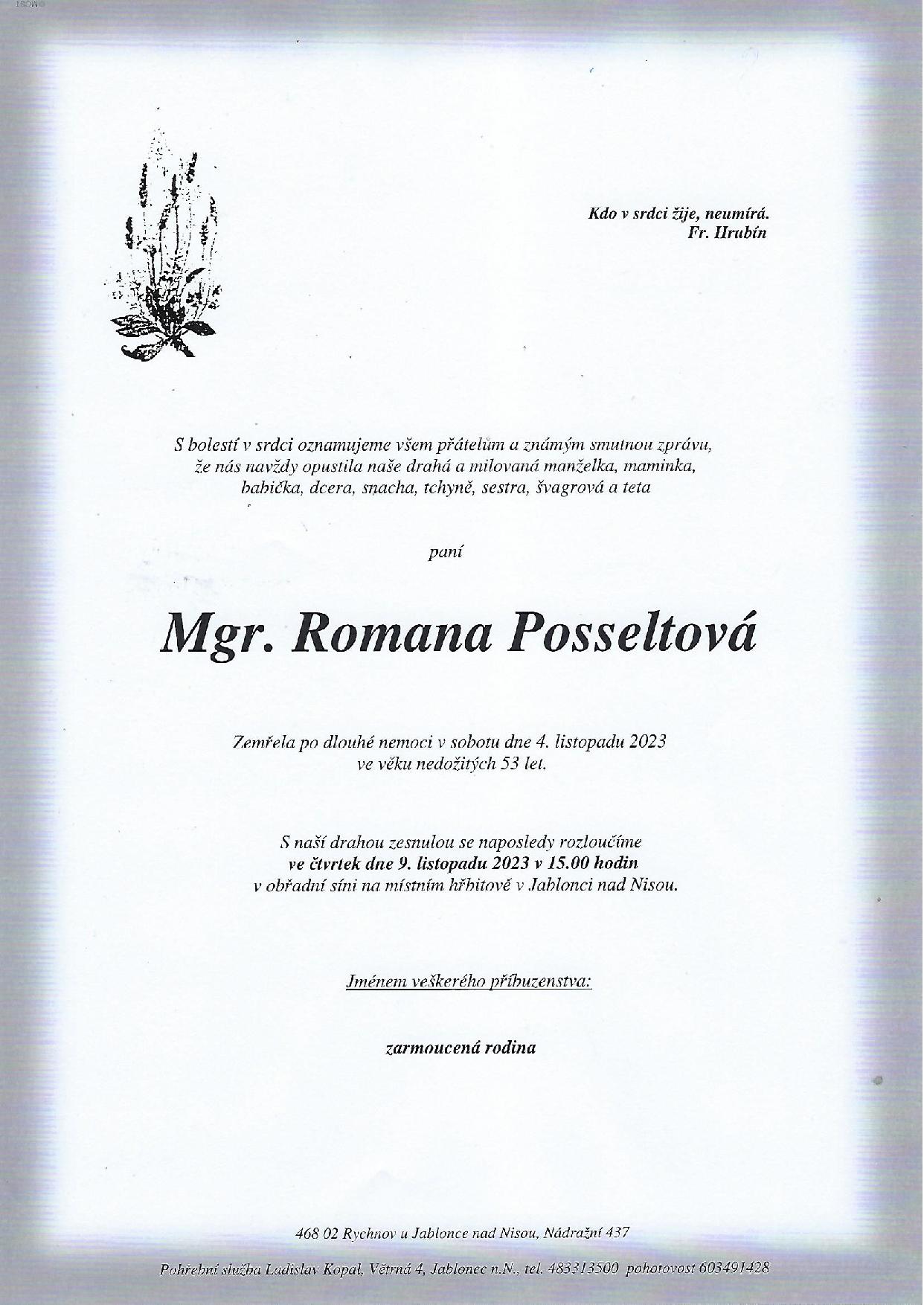 Kdo v srdci žije, neumírá.
Fr. Hrubín

S bolestí v srdci oznamujeme všem přátelům a známým smutnou zprávu, že nás navždy opustila naše drahá a milovaná manželka, maminka, babička, dcera, snacha, tchyně, sestra, švagrová a teta

paní

Mgr. Romana Posseltová

Zemřela po dlouhé nemoci v sobotu dne 4. listopadu 2023 ve věku nedožitých 53 let.

S naší drahou zesnulou se naposledy rozloučíme
ve čtvrtek dne 9. listopadu 2023 v 15.00 hodin
v obřadní síni na místním hřbitově v Jablonci nad Nisou.

Jménem veškerého příbuzenstva:

zarmoucená rodina

468 02 Rychnov u Jablonce nad Nisou, Nádražní 437

Pohřební služba Ladislav Kopal, Větrná 4, Jablonec n.N., tel. 483313500 pohotovost 603491428